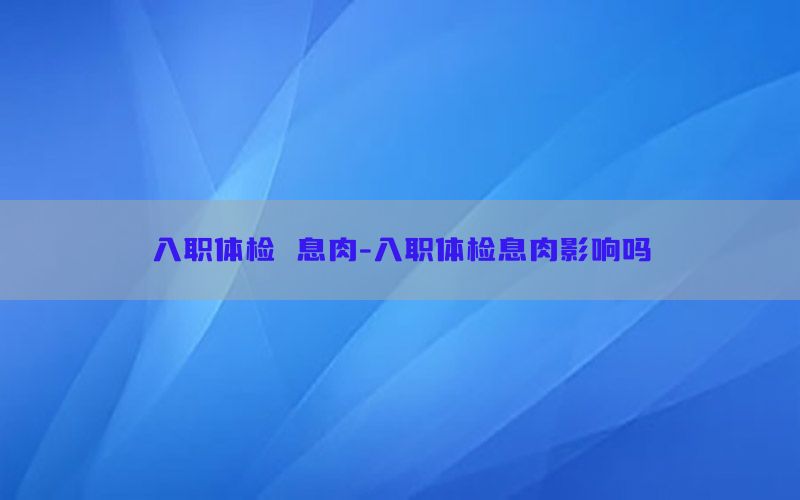 入职体检 息肉-入职体检息肉影响吗